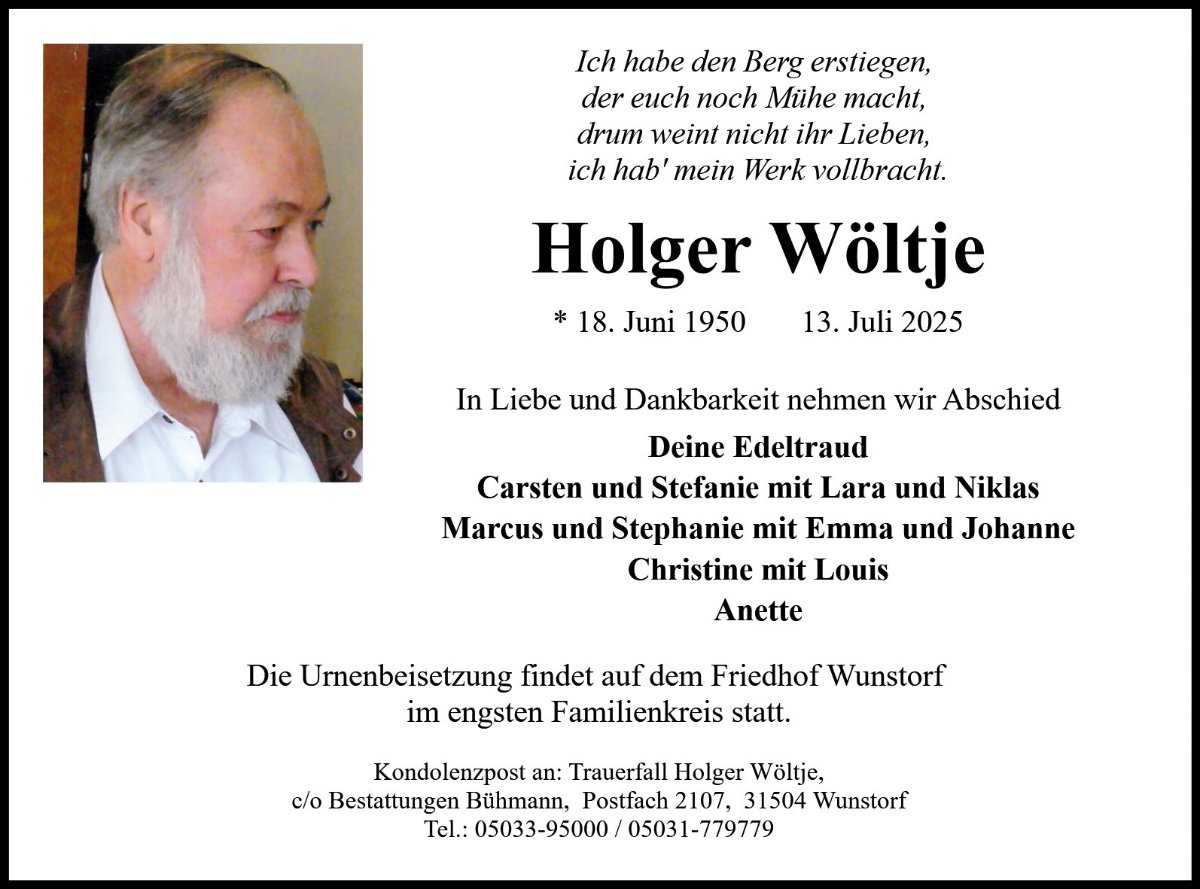 Ich habe den Berg erstiegen,
der euch noch Mühe macht,
drum weint nicht ihr Lieben,
ich hab' mein Werk vollbracht.

Holger Wöltje

* 18. Juni 1950 13. Juli 2025

In Liebe und Dankbarkeit nehmen wir Abschied

Deine Edeltraud
Carsten und Stefanie mit Lara und Niklas
Marcus und Stephanie mit Emma und Johanne
Christine mit Louis
Anette

Die Urnenbeisetzung findet auf dem Friedhof Wunstorf im engsten Familienkreis statt.

Kondolenzpost an: Trauerfall Holger Wöltje,
c/o Bestattungen Bühmann, Postfach 2107, 31504 Wunstorf
Tel.: 05033-95000 / 05031-779779